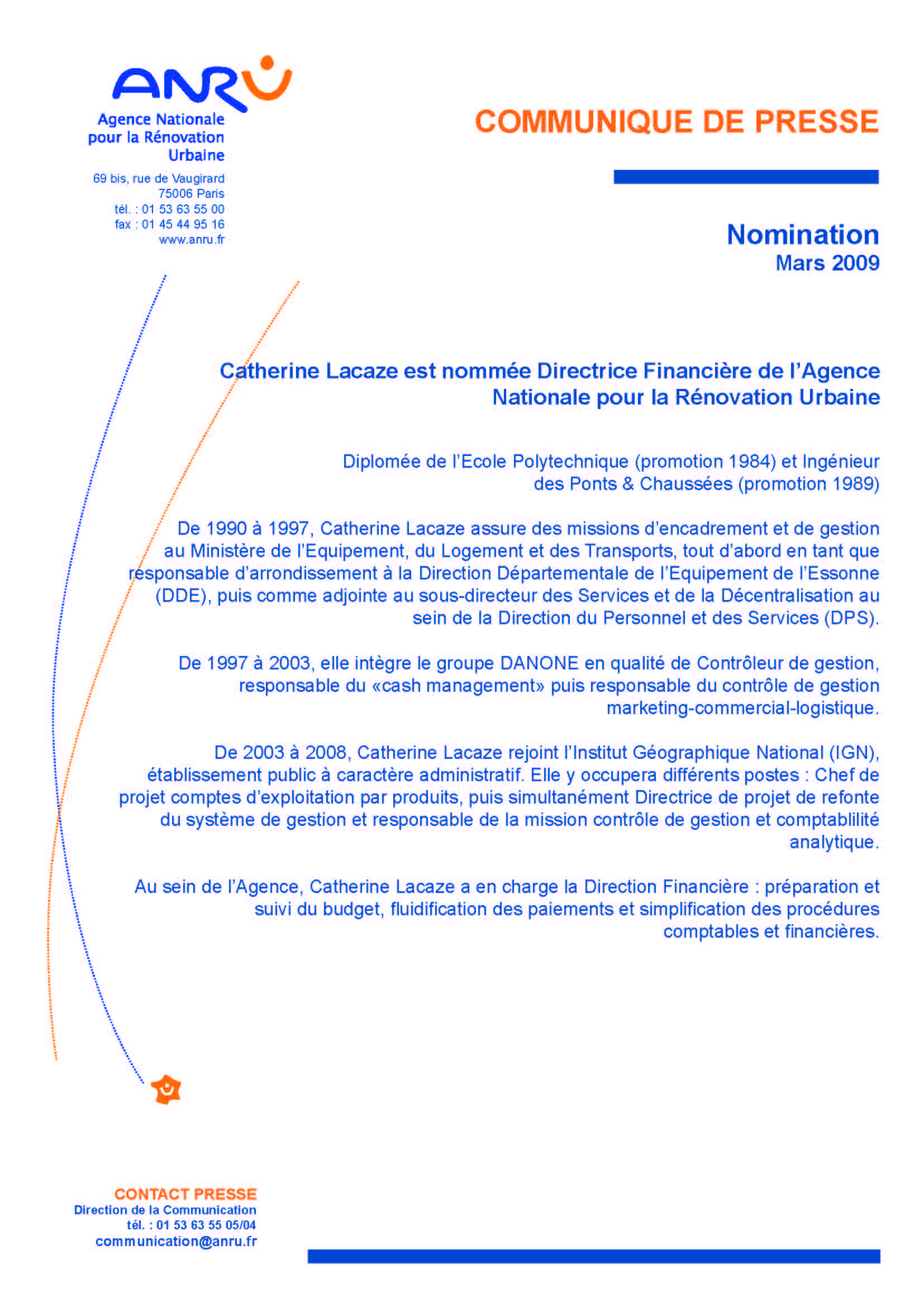 ANRU
Agence Nationale pour la Rénovation Urbaine

69 bis, rue de Vaugirard
75006 Paris
tél. : 01 53 63 55 00
fax : 01 45 44 95 16
www.anru.fr

COMMUNIQUE DE PRESSE

Nomination
Mars 2009

Catherine Lacaze est nommée Directrice Financière de l'Agence Nationale pour la Rénovation Urbaine

Diplomée de l'Ecole Polytechnique (promotion 1984) et Ingénieur des Ponts & Chaussées (promotion 1989)

De 1990 à 1997, Catherine Lacaze assure des missions d'encadrement et de gestion au Ministère de l'Equipement, du Logement et des Transports, tout d'abord en tant que responsable d'arrondissement à la Direction Départementale de l'Equipement de l'Essonne (DDE), puis comme adjointe au sous-directeur des Services et de la Décentralisation au sein de la Direction du Personnel et des Services (DPS).

De 1997 à 2003, elle intègre le groupe DANONE en qualité de Contrôleur de gestion, responsable du «cash management» puis responsable du contrôle de gestion marketing-commercial-logistique.

De 2003 à 2008, Catherine Lacaze rejoint l'Institut Géographique National (IGN), établissement public à caractère administratif. Elle y occupera différents postes : Chef de projet comptes d'exploitation par produits, puis simultanément Directrice de projet de refonte du système de gestion et responsable de la mission contrôle de gestion et comptablilité analytique.

Au sein de l'Agence, Catherine Lacaze a en charge la Direction Financière : préparation et suivi du budget, fluidification des paiements et simplification des procédures comptables et financières.

CONTACT PRESSE
Direction de la Communication
tél. : 01 53 63 55 05/04
communication@anru.fr